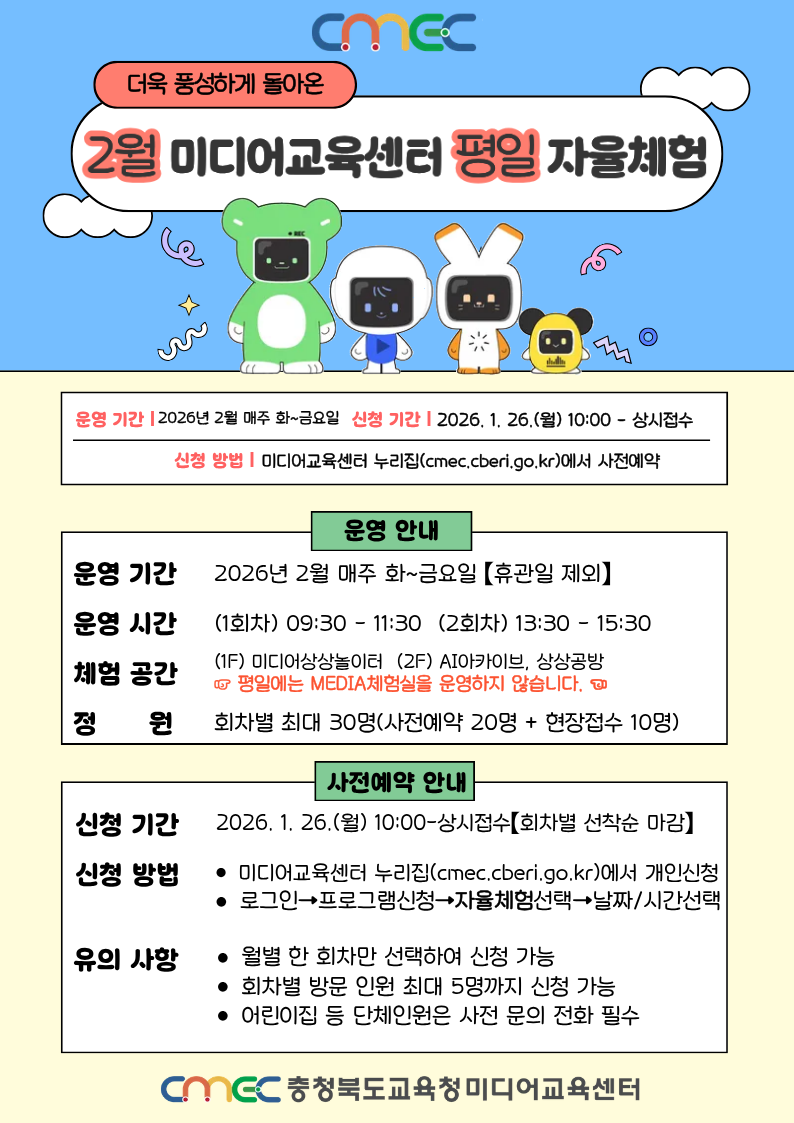 cmec

더욱 풍성하게 돌아온

2월 미디어교육센터 평일 자율체험

운영 기간 | 2026년 2월 매주 화~금요일 신청 기간 | 2026. 1. 26.(월) 10:00 - 상시접수

신청 방법 | 미디어교육센터 누리집(cmec.cberi.go.kr)에서 사전예약

운영 안내

운영 기간 2026년 2월 매주 화~금요일 【휴관일 제외】

운영 시간 (1회차) 09:30 - 11:30 (2회차) 13:30 - 15:30

체험 공간 (1F) 미디어상상놀이터 (2F) AI아카이브, 상상공방
☞ 평일에는 MEDIA체험실을 운영하지 않습니다. ☜

정 원 회차별 최대 30명(사전예약 20명 + 현장접수 10명)

사전예약 안내

신청 기간 2026. 1. 26.(월) 10:00-상시접수【회차별 선착순 마감】

신청 방법
• 미디어교육센터 누리집(cmec.cberi.go.kr)에서 개인신청
• 로그인→프로그램신청→자율체험선택→날짜/시간선택

유의 사항
• 월별 한 회차만 선택하여 신청 가능
• 회차별 방문 인원 최대 5명까지 신청 가능
• 어린이집 등 단체인원은 사전 문의 전화 필수

cmec 충청북도교육청미디어교육센터